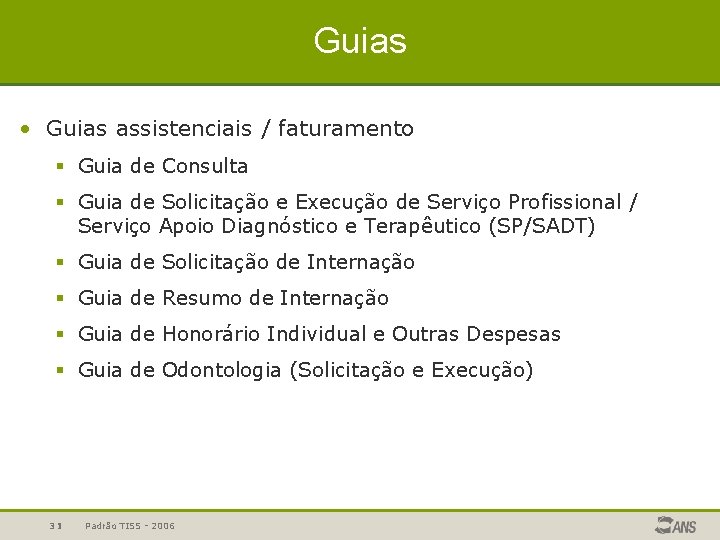 Guias

• Guias assistenciais / faturamento
▪ Guia de Consulta
▪ Guia de Solicitação e Execução de Serviço Profissional / Serviço Apoio Diagnóstico e Terapêutico (SP/SADT)
▪ Guia de Solicitação de Internação
▪ Guia de Resumo de Internação
▪ Guia de Honorário Individual e Outras Despesas
▪ Guia de Odontologia (Solicitação e Execução)

31 Padrão TISS - 2006

ANS